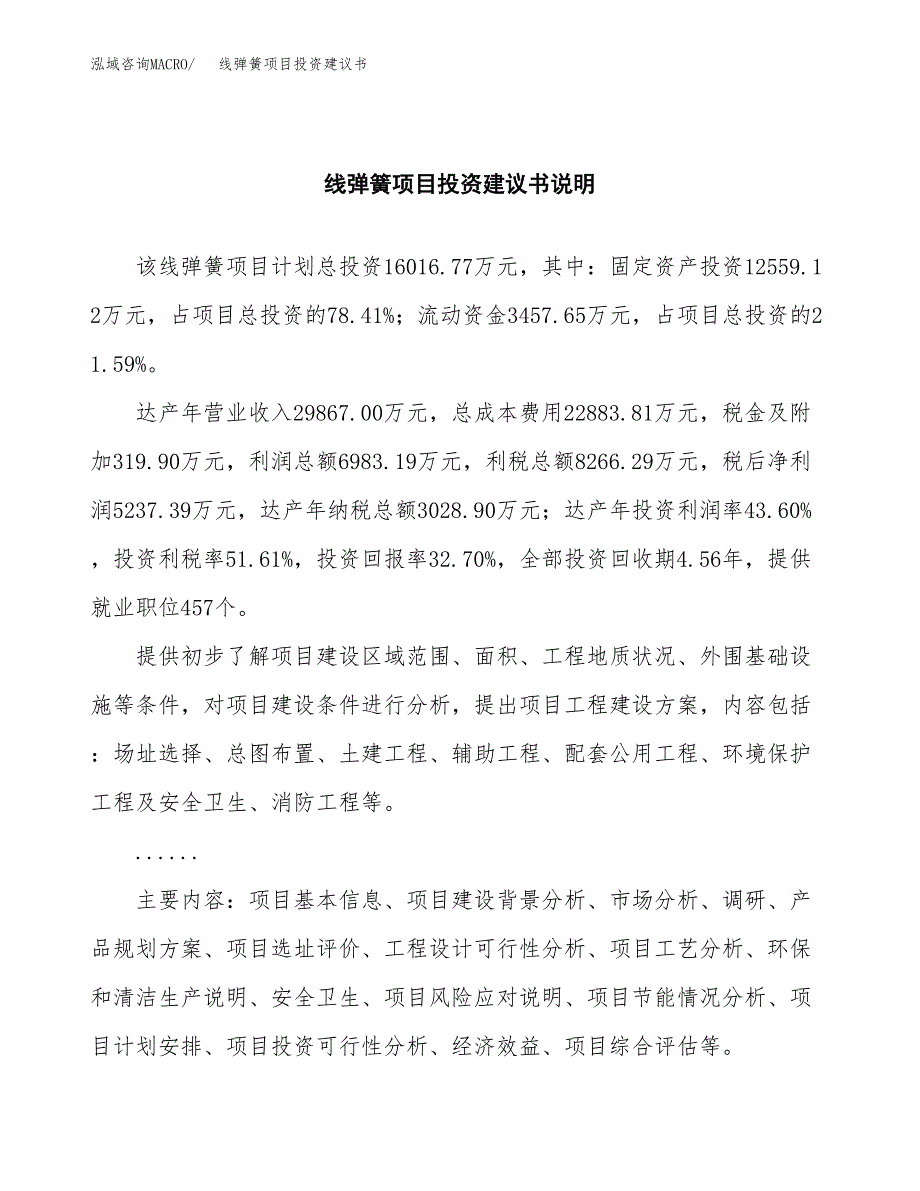 泓域咨询MACRO/　　线弹簧项目投资建议书

线弹簧项目投资建议书说明

该线弹簧项目计划总投资16016.77万元，其中：固定资产投资12559.12万元，占项目总投资的78.41%；流动资金3457.65万元，占项目总投资的21.59%。

达产年营业收入29867.00万元，总成本费用22883.81万元，税金及附加319.90万元，利润总额6983.19万元，利税总额8266.29万元，税后净利润5237.39万元，达产年纳税总额3028.90万元；达产年投资利润率43.60%，投资利税率51.61%，投资回报率32.70%，全部投资回收期4.56年，提供就业职位457个。

提供初步了解项目建设区域范围、面积、工程地质状况、外围基础设施等条件，对项目建设条件进行分析，提出项目工程建设方案，内容包括：场址选择、总图布置、土建工程、辅助工程、配套公用工程、环境保护工程及安全卫生、消防工程等。

......

主要内容：项目基本信息、项目建设背景分析、市场分析、调研、产品规划方案、项目选址评价、工程设计可行性分析、项目工艺分析、环保和清洁生产说明、安全卫生、项目风险应对说明、项目节能情况分析、项目计划安排、项目投资可行性分析、经济效益、项目综合评估等。